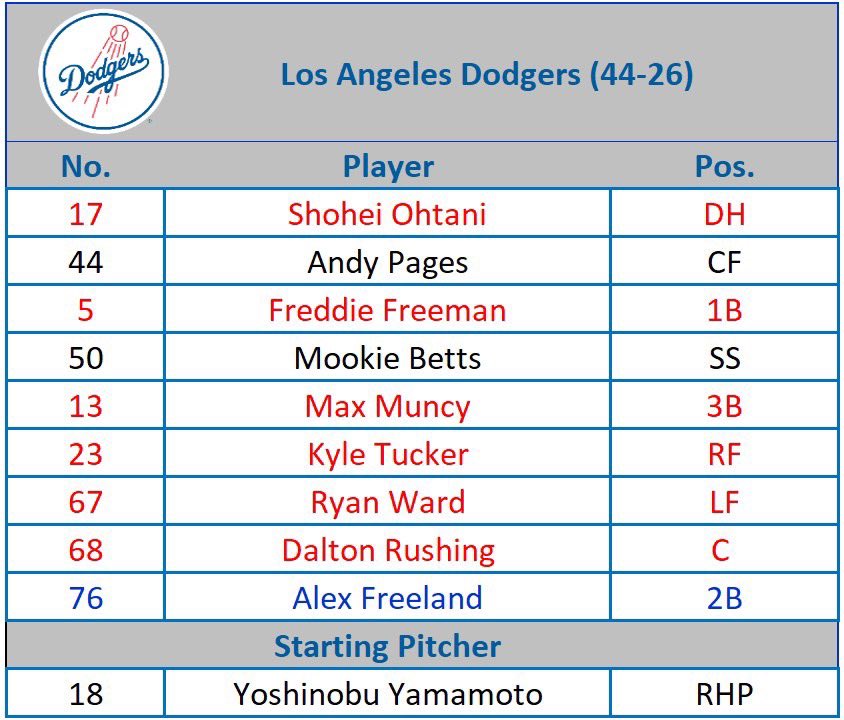 Dodgers

Los Angeles Dodgers (44-26)

| No. | Player | Pos. |
|---|---|---|
| 17 | Shohei Ohtani | DH |
| 44 | Andy Pages | CF |
| 5 | Freddie Freeman | 1B |
| 50 | Mookie Betts | SS |
| 13 | Max Muncy | 3B |
| 23 | Kyle Tucker | RF |
| 67 | Ryan Ward | LF |
| 68 | Dalton Rushing | C |
| 76 | Alex Freeland | 2B |
| Starting Pitcher | | |
| 18 | Yoshinobu Yamamoto | RHP |